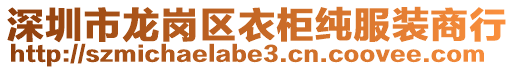 深圳市龙岗区衣柜纯服装商行
http://szmichaelabe3.cn.coovee.com